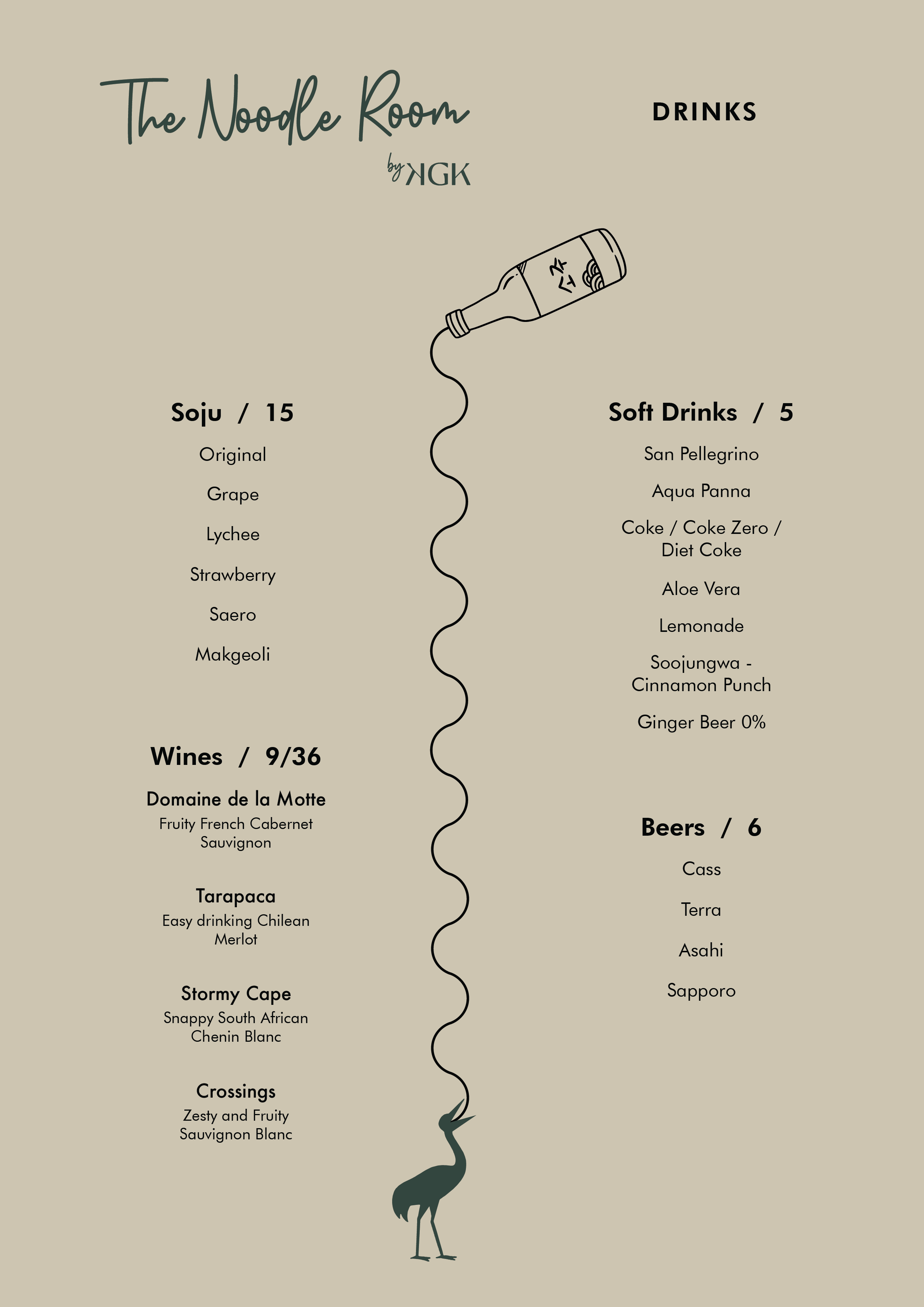 The Noodle Room
by KGK

DRINKS

소주

Soju / 15

Original

Grape

Lychee

Strawberry

Saero

Makgeoli

Wines / 9/36

Domaine de la Motte
Fruity French Cabernet Sauvignon

Tarapaca
Easy drinking Chilean Merlot

Stormy Cape
Snappy South African Chenin Blanc

Crossings
Zesty and Fruity Sauvignon Blanc

Soft Drinks / 5

San Pellegrino

Aqua Panna

Coke / Coke Zero / Diet Coke

Aloe Vera

Lemonade

Soojungwa - Cinnamon Punch

Ginger Beer 0%

Beers / 6

Cass

Terra

Asahi

Sapporo